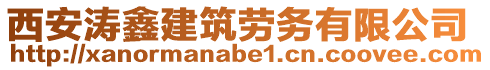 西安涛鑫建筑劳务有限公司
http://xanormanabe1.cn.coovee.com